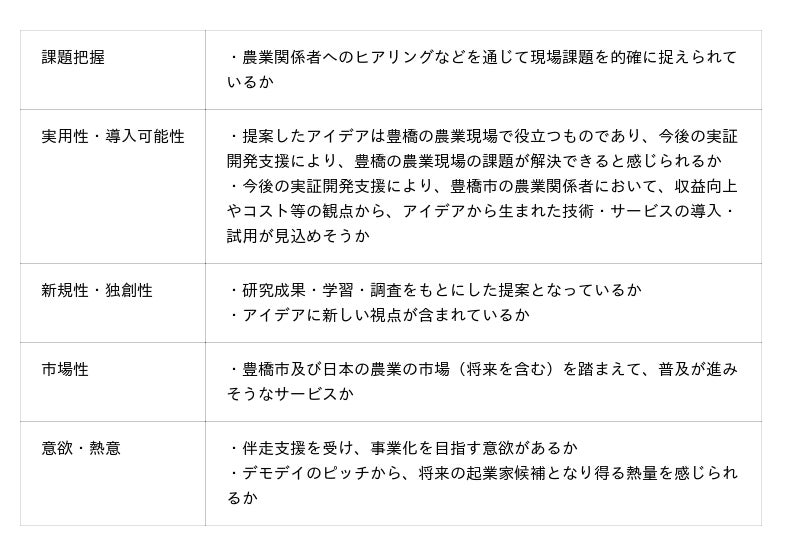 | 課題把握 | ・農業関係者へのヒアリングなどを通じて現場課題を的確に捉えられているか |
|---|---|
| 実用性・導入可能性 | ・提案したアイデアは豊橋の農業現場で役立つものであり、今後の実証開発支援により、豊橋の農業現場の課題が解決できると感じられるか ・今後の実証開発支援により、豊橋市の農業関係者において、収益向上やコスト等の観点から、アイデアから生まれた技術・サービスの導入・試用が見込めそうか |
| 新規性・独創性 | ・研究成果・学習・調査をもとにした提案となっているか ・アイデアに新しい視点が含まれているか |
| 市場性 | ・豊橋市及び日本の農業の市場（将来を含む）を踏まえて、普及が進みそうなサービスか |
| 意欲・熱意 | ・伴走支援を受け、事業化を目指す意欲があるか ・デモデイのピッチから、将来の起業家候補となり得る熱量を感じられるか |